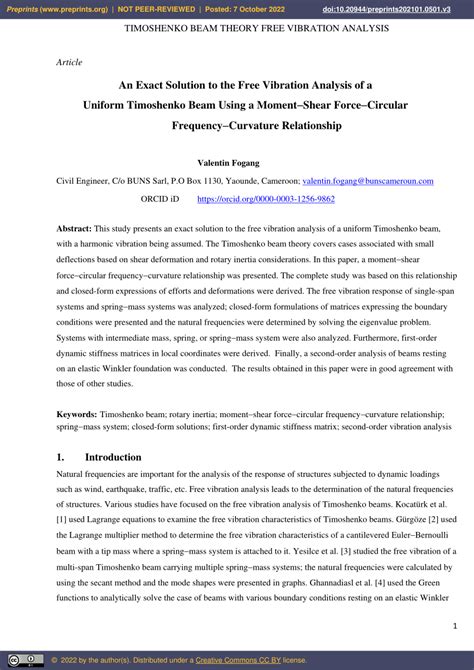 Preprints (www.preprints.org) | NOT PEER-REVIEWED | Posted: 7 October 2022 doi:10.20944/preprints202101.0501.v3

TIMOSHENKO BEAM THEORY FREE VIBRATION ANALYSIS

Article

An Exact Solution to the Free Vibration Analysis of a Uniform Timoshenko Beam Using a Moment–Shear Force–Circular Frequency–Curvature Relationship

Valentin Fogang

Civil Engineer, C/o BUNS Sarl, P.O Box 1130, Yaounde, Cameroon; valentin.fogang@bunscameroun.com

ORCID iD https://orcid.org/0000-0003-1256-9862

Abstract: This study presents an exact solution to the free vibration analysis of a uniform Timoshenko beam, with a harmonic vibration being assumed. The Timoshenko beam theory covers cases associated with small deflections based on shear deformation and rotary inertia considerations. In this paper, a moment–shear force–circular frequency–curvature relationship was presented. The complete study was based on this relationship and closed-form expressions of efforts and deformations were derived. The free vibration response of single-span systems and spring–mass systems was analyzed; closed-form formulations of matrices expressing the boundary conditions were presented and the natural frequencies were determined by solving the eigenvalue problem. Systems with intermediate mass, spring, or spring–mass system were also analyzed. Furthermore, first-order dynamic stiffness matrices in local coordinates were derived. Finally, a second-order analysis of beams resting on an elastic Winkler foundation was conducted. The results obtained in this paper were in good agreement with those of other studies.

Keywords: Timoshenko beam; rotary inertia; moment–shear force–circular frequency–curvature relationship; spring–mass system; closed-form solutions; first-order dynamic stiffness matrix; second-order vibration analysis

1. Introduction

Natural frequencies are important for the analysis of the response of structures subjected to dynamic loadings such as wind, earthquake, traffic, etc. Free vibration analysis leads to the determination of the natural frequencies of structures. Various studies have focused on the free vibration analysis of Timoshenko beams. Kocatürk et al. [1] used Lagrange equations to examine the free vibration characteristics of Timoshenko beams. Gürgöze [2] used the Lagrange multiplier method to determine the free vibration characteristics of a cantilevered Euler–Bernoulli beam with a tip mass where a spring–mass system is attached to it. Yesilce et al. [3] studied the free vibration of a multi-span Timoshenko beam carrying multiple spring–mass systems; the natural frequencies were calculated by using the secant method and the mode shapes were presented in graphs. Ghannadiasl et al. [4] used the Green functions to analytically solve the case of beams with various boundary conditions resting on an elastic Winkler

1

© 2022 by the author(s). Distributed under a Creative Commons CC BY license.